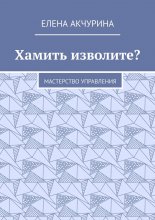 ЕЛЕНА АКЧУРИНА

Хамить изволите?

МАСТЕРСТВО УПРАВЛЕНИЯ